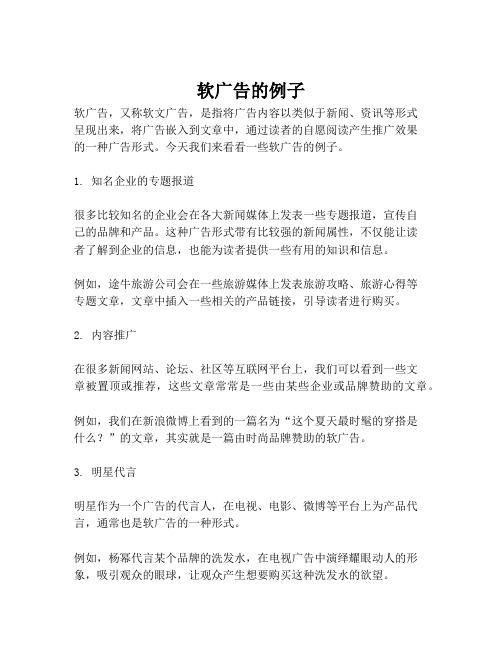 软广告的例子

软广告，又称软文广告，是指将广告内容以类似于新闻、资讯等形式呈现出来，将广告嵌入到文章中，通过读者的自愿阅读产生推广效果的一种广告形式。今天我们来看看一些软广告的例子。

1. 知名企业的专题报道

很多比较知名的企业会在各大新闻媒体上发表一些专题报道，宣传自己的品牌和产品。这种广告形式带有比较强的新闻属性，不仅能让读者了解到企业的信息，也能为读者提供一些有用的知识和信息。

例如，途牛旅游公司会在一些旅游媒体上发表旅游攻略、旅游心得等专题文章，文章中插入一些相关的产品链接，引导读者进行购买。

2. 内容推广

在很多新闻网站、论坛、社区等互联网平台上，我们可以看到一些文章被置顶或推荐，这些文章常常是一些由某些企业或品牌赞助的文章。

例如，我们在新浪微博上看到的一篇名为“这个夏天最时髦的穿搭是什么？”的文章，其实就是一篇由时尚品牌赞助的软广告。

3. 明星代言

明星作为一个广告的代言人，在电视、电影、微博等平台上为产品代言，通常也是软广告的一种形式。

例如，杨幂代言某个品牌的洗发水，在电视广告中演绎耀眼动人的形象，吸引观众的眼球，让观众产生想要购买这种洗发水的欲望。